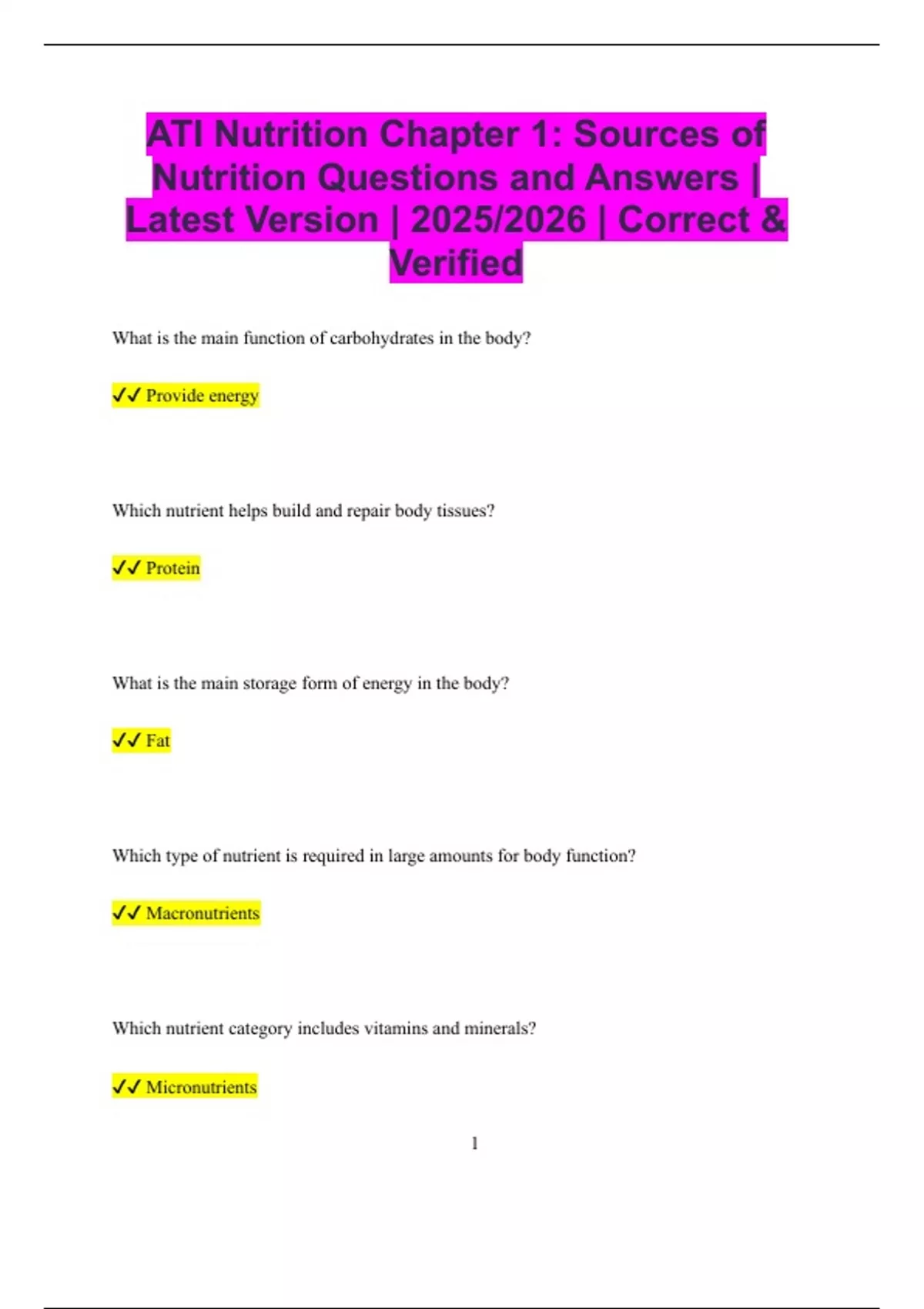 ATI Nutrition Chapter 1: Sources of Nutrition Questions and Answers | Latest Version | 2025/2026 | Correct & Verified

What is the main function of carbohydrates in the body?

✓✓ Provide energy

Which nutrient helps build and repair body tissues?

✓✓ Protein

What is the main storage form of energy in the body?

✓✓ Fat

Which type of nutrient is required in large amounts for body function?

✓✓ Macronutrients

Which nutrient category includes vitamins and minerals?

✓✓ Micronutrients

1